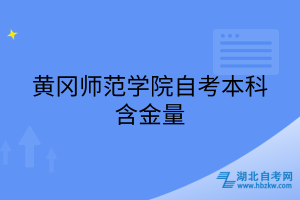 黄冈师范学院自考本科含金量

湖北自考网
www.hbzkw.com